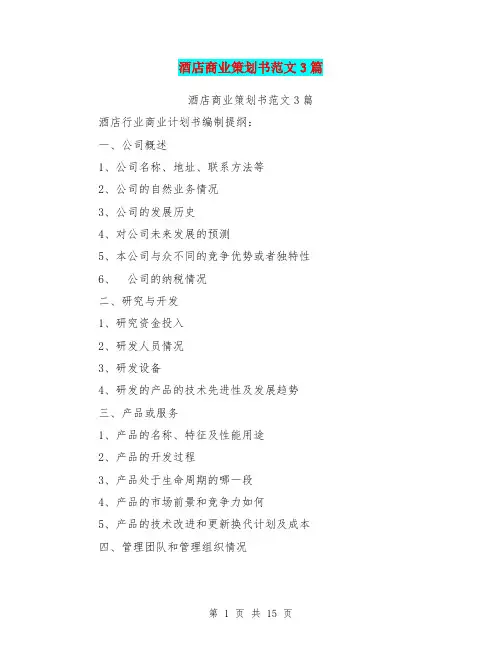 酒店商业策划书范文 3 篇

酒店商业策划书范文 3 篇

酒店行业商业计划书编制提纲：

一、公司概述

1、公司名称、地址、联系方法等

2、公司的自然业务情况

3、公司的发展历史

4、对公司未来发展的预测

5、本公司与众不同的竞争优势或者独特性

6、 公司的纳税情况

二、研究与开发

1、研究资金投入

2、研发人员情况

3、研发设备

4、研发的产品的技术先进性及发展趋势

三、产品或服务

1、产品的名称、特征及性能用途

2、产品的开发过程

3、产品处于生命周期的哪一段

4、产品的市场前景和竞争力如何

5、产品的技术改进和更新换代计划及成本

四、管理团队和管理组织情况

第 1 页 共 15 页